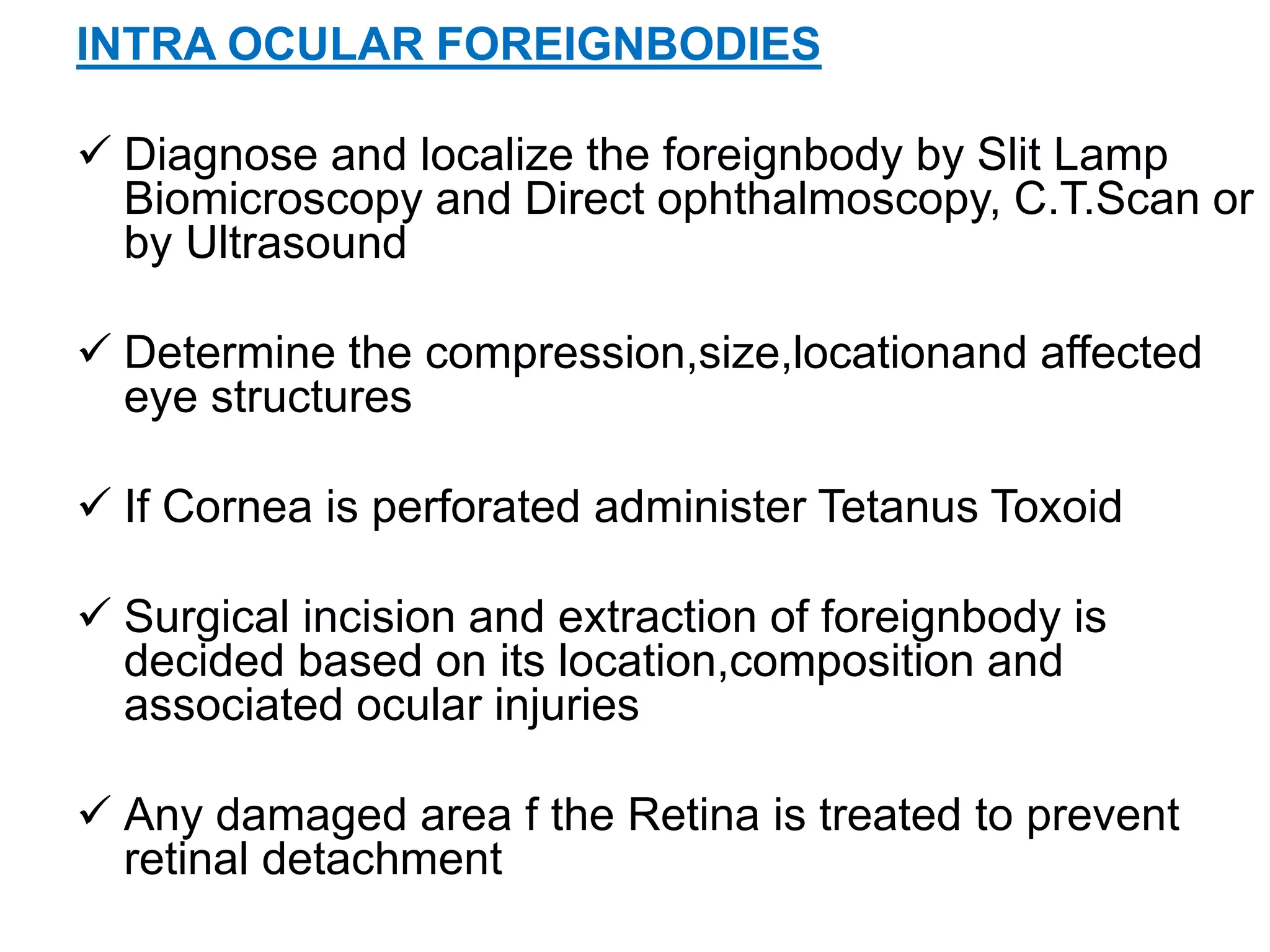 INTRA OCULAR FOREIGNBODIES

✓ Diagnose and localize the foreignbody by Slit Lamp Biomicroscopy and Direct ophthalmoscopy, C.T.Scan or by Ultrasound

✓ Determine the compression,size,locationand affected eye structures

✓ If Cornea is perforated administer Tetanus Toxoid

✓ Surgical incision and extraction of foreignbody is decided based on its location,composition and associated ocular injuries

✓ Any damaged area f the Retina is treated to prevent retinal detachment